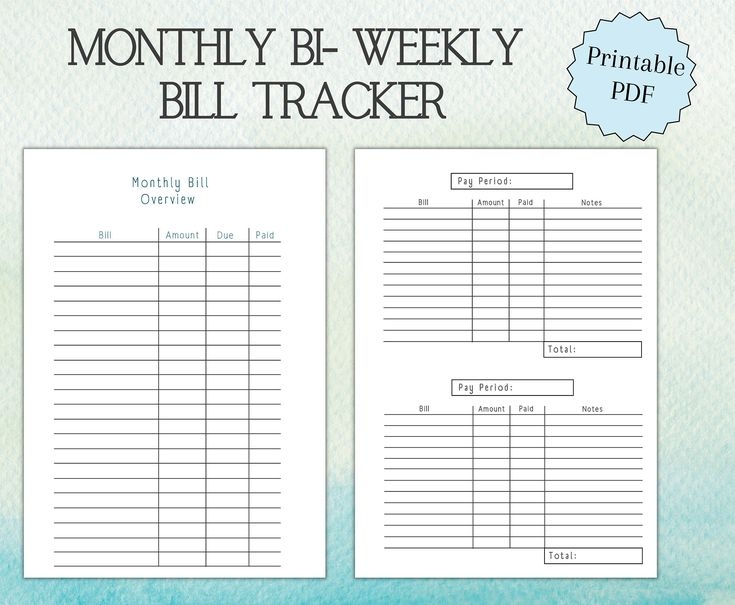 MONTHLY BI- WEEKLY BILL TRACKER

Printable PDF

Monthly Bill Overview

| Bill | Amount | Due | Paid |
|---|---|---|---|

Pay Period:

| Bill | Amount | Paid | Notes |
|---|---|---|---|

Total:

Pay Period:

| Bill | Amount | Paid | Notes |
|---|---|---|---|

Total: